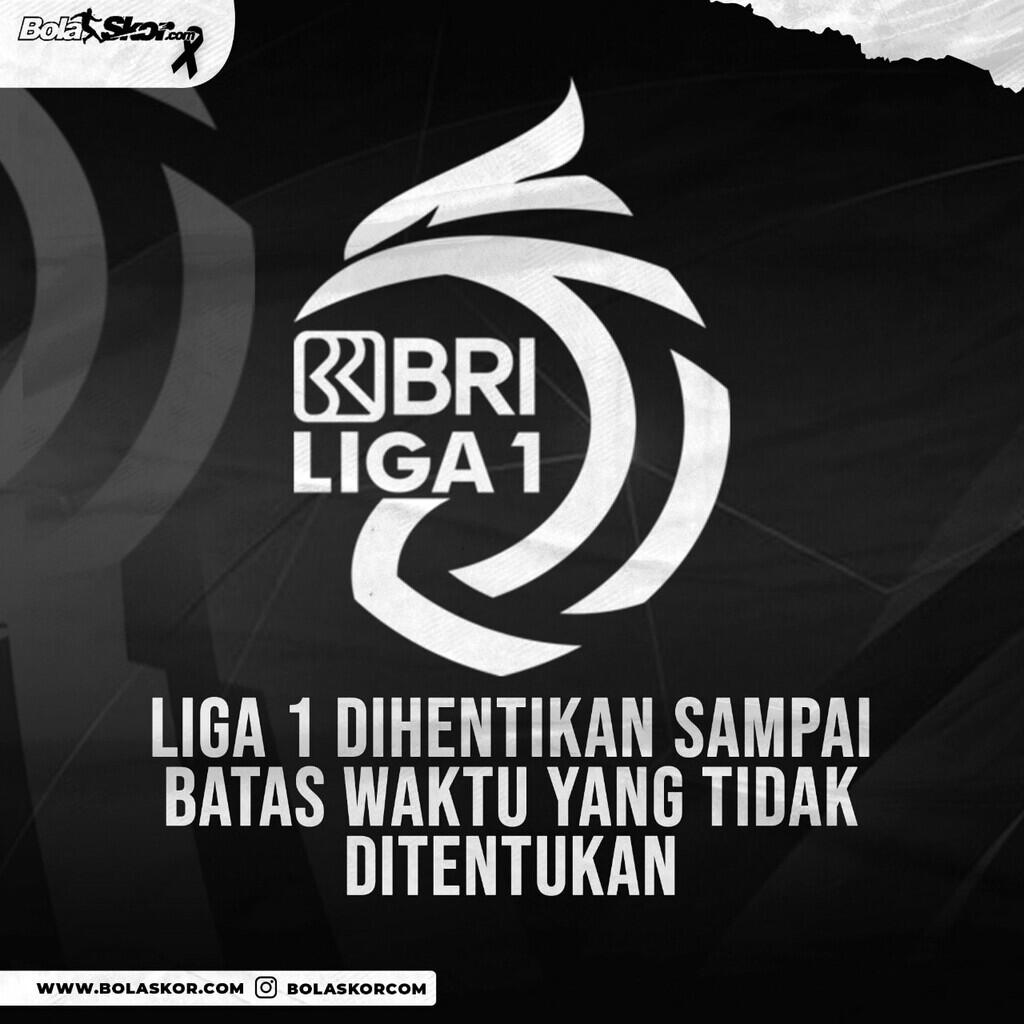 BolaSkor.com

BRI
LIGA 1

LIGA 1 DIHENTIKAN SAMPAI BATAS WAKTU YANG TIDAK DITENTUKAN

WWW.BOLASKOR.COM BOLASKORCOM